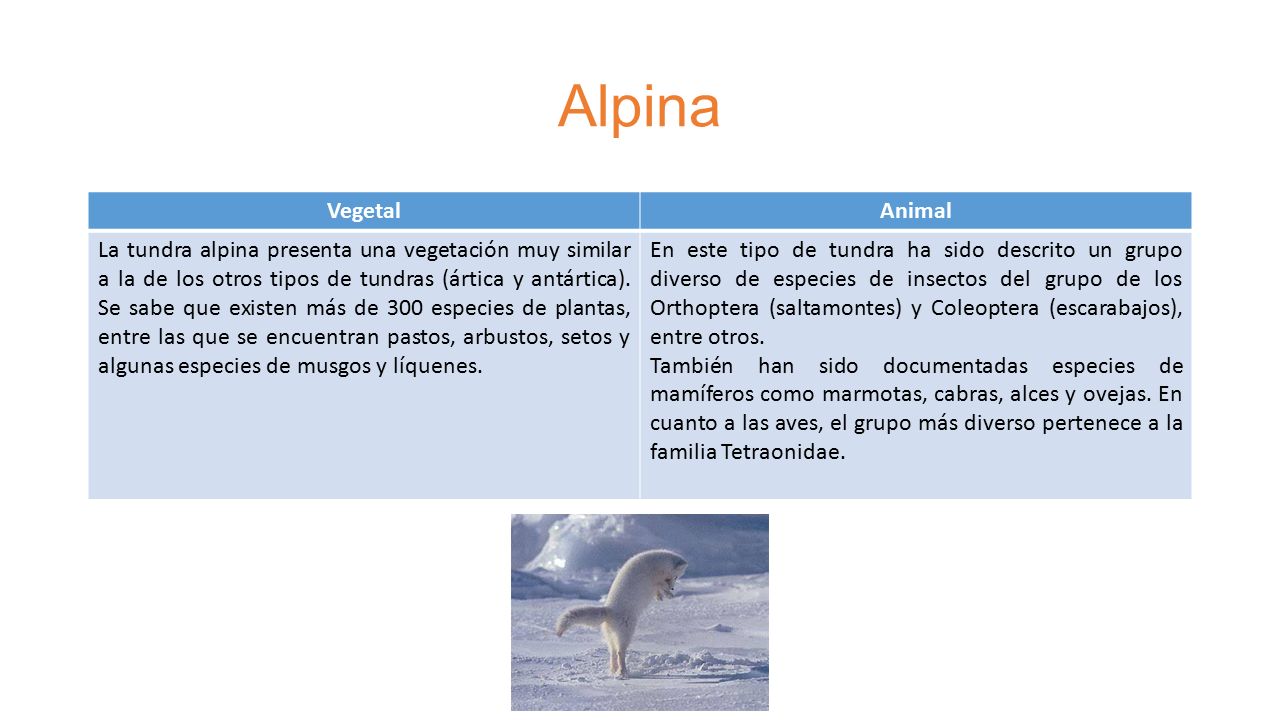 Alpina

| Vegetal | Animal |
|---|---|
| La tundra alpina presenta una vegetación muy similar a la de los otros tipos de tundras (ártica y antártica). Se sabe que existen más de 300 especies de plantas, entre las que se encuentran pastos, arbustos, setos y algunas especies de musgos y líquenes. | En este tipo de tundra ha sido descrito un grupo diverso de especies de insectos del grupo de los Orthoptera (saltamontes) y Coleoptera (escarabajos), entre otros. También han sido documentadas especies de mamíferos como marmotas, cabras, alces y ovejas. En cuanto a las aves, el grupo más diverso pertenece a la familia Tetraonidae. |